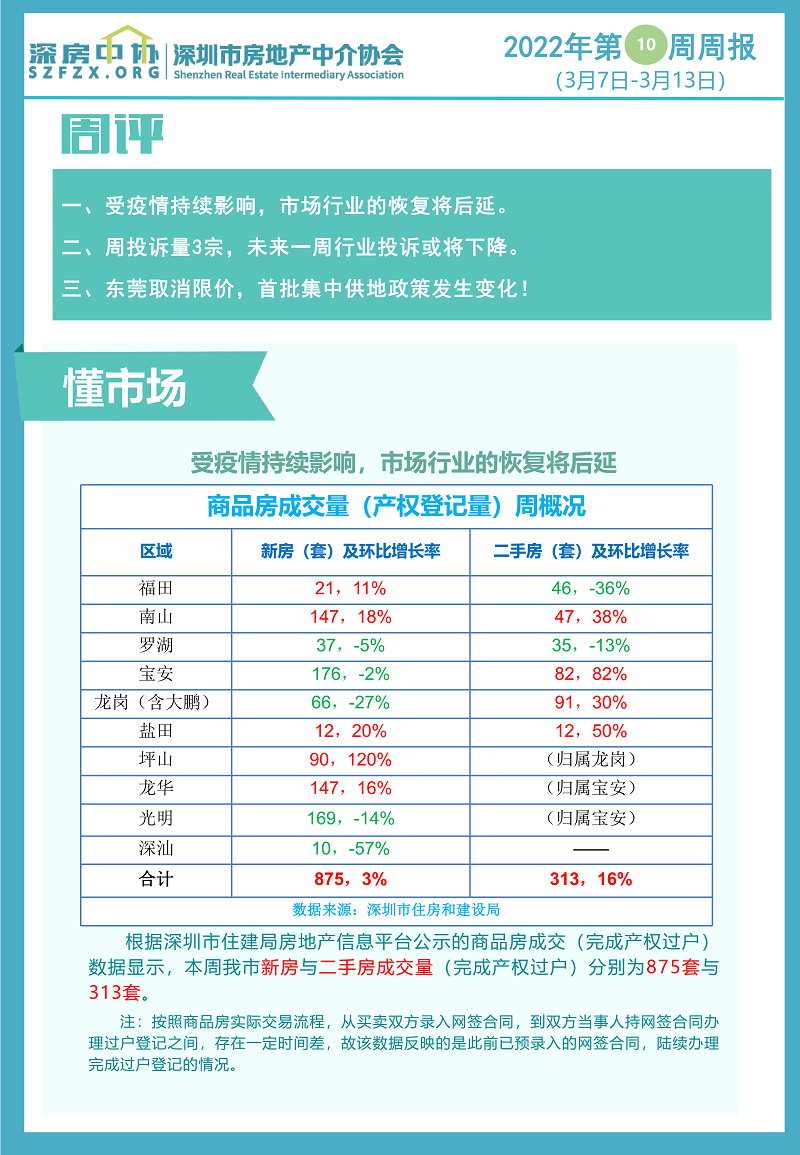 深房中协
SZFZX.ORG
深圳市房地产中介协会
Shenzhen Real Estate Intermediary Association

2022年第10周周报
(3月7日-3月13日)

周评

一、受疫情持续影响，市场行业的恢复将后延。

二、周投诉量3宗，未来一周行业投诉或将下降。

三、东莞取消限价，首批集中供地政策发生变化！

懂市场

受疫情持续影响，市场行业的恢复将后延

商品房成交量（产权登记量）周概况

| 区域 | 新房（套）及环比增长率 | 二手房（套）及环比增长率 |
|---|---|---|
| 福田 | 21，11% | 46，-36% |
| 南山 | 147，18% | 47，38% |
| 罗湖 | 37，-5% | 35，-13% |
| 宝安 | 176，-2% | 82，82% |
| 龙岗（含大鹏） | 66，-27% | 91，30% |
| 盐田 | 12，20% | 12，50% |
| 坪山 | 90，120% | （归属龙岗） |
| 龙华 | 147，16% | （归属宝安） |
| 光明 | 169，-14% | （归属宝安） |
| 深汕 | 10，-57% | —— |
| 合计 | 875，3% | 313，16% |

数据来源：深圳市住房和建设局

根据深圳市住建局房地产信息平台公示的商品房成交（完成产权过户）数据显示，本周我市新房与二手房成交量（完成产权过户）分别为875套与313套。

注：按照商品房实际交易流程，从买卖双方录入网签合同，到双方当事人持网签合同办理过户登记之间，存在一定时间差，故该数据反映的是此前已预录入的网签合同，陆续办理完成过户登记的情况。